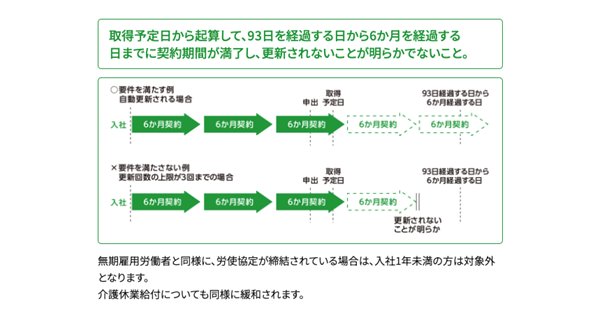 取得予定日から起算して、93日を経過する日から6か月を経過する日までに契約期間が満了し、更新されないことが明らかでないこと。

○要件を満たす例
自動更新される場合

申出 取得予定日 93日経過する日から6か月経過する日

入社 6か月契約 6か月契約 6か月契約 6か月契約 6か月契約

×要件を満たさない例
更新回数の上限が3回までの場合

申出 取得予定日 93日経過する日から6か月経過する日

入社 6か月契約 6か月契約 6か月契約 6か月契約

更新されないことが明らか

無期雇用労働者と同様に、労使協定が締結されている場合は、入社1年未満の方は対象外となります。
介護休業給付についても同様に緩和されます。